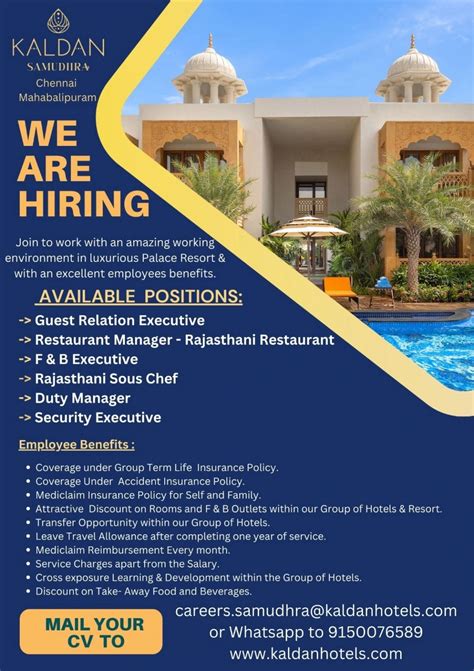 KALDAN
SAMUDHRA
Chennai
Mahabalipuram

WE ARE HIRING

Join to work with an amazing working environment in luxurious Palace Resort & with an excellent employees benefits.

AVAILABLE POSITIONS:

-> Guest Relation Executive
-> Restaurant Manager - Rajasthani Restaurant
-> F & B Executive
-> Rajasthani Sous Chef
-> Duty Manager
-> Security Executive

Employee Benefits :

• Coverage under Group Term Life Insurance Policy.
• Coverage Under Accident Insurance Policy.
• Mediclaim Insurance Policy for Self and Family.
• Attractive Discount on Rooms and F & B Outlets within our Group of Hotels & Resort.
• Transfer Opportunity within our Group of Hotels.
• Leave Travel Allowance after completing one year of service.
• Mediclaim Reimbursement Every month.
• Service Charges apart from the Salary.
• Cross exposure Learning & Development within the Group of Hotels.
• Discount on Take- Away Food and Beverages.

MAIL YOUR CV TO

careers.samudhra@kaldanhotels.com
or Whatsapp to 9150076589
www.kaldanhotels.com